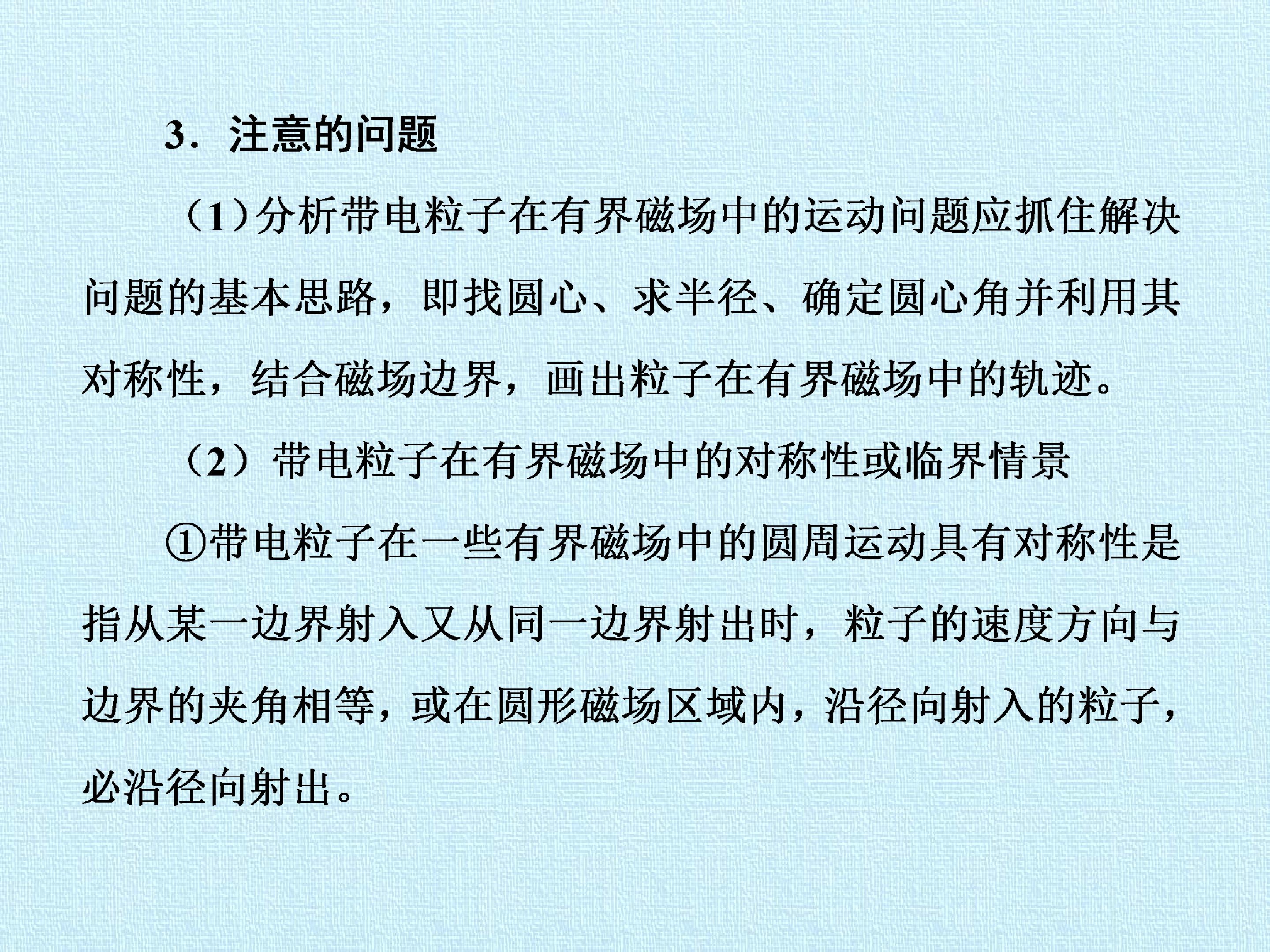 3．注意的问题

(1)分析带电粒子在有界磁场中的运动问题应抓住解决问题的基本思路，即找圆心、求半径、确定圆心角并利用其对称性，结合磁场边界，画出粒子在有界磁场中的轨迹。

(2)带电粒子在有界磁场中的对称性或临界情景

①带电粒子在一些有界磁场中的圆周运动具有对称性是指从某一边界射入又从同一边界射出时，粒子的速度方向与边界的夹角相等，或在圆形磁场区域内，沿径向射入的粒子，必沿径向射出。